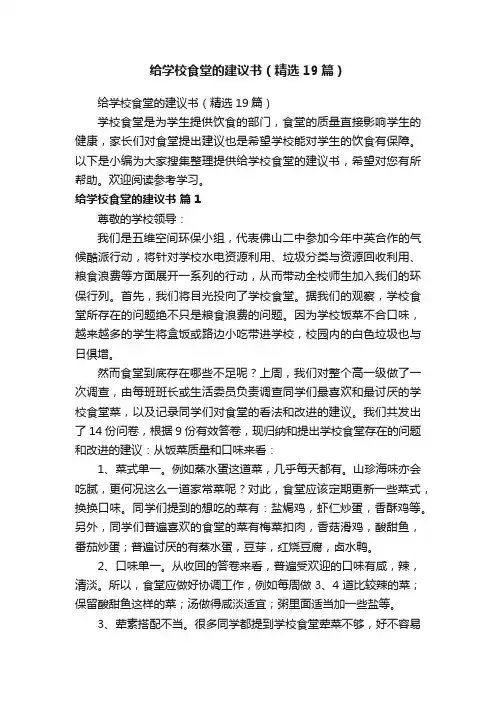 给学校食堂的建议书（精选19篇）

给学校食堂的建议书（精选19篇）

学校食堂是为学生提供饮食的部门，食堂的质量直接影响学生的健康，家长们对食堂提出建议也是希望学校能对学生的饮食有保障。以下是小编为大家搜集整理提供给学校食堂的建议书，希望对您有所帮助。欢迎阅读参考学习。

给学校食堂的建议书 篇1

尊敬的学校领导：

我们是五维空间环保小组，代表佛山二中参加今年中英合作的气候酷派行动，将针对学校水电资源利用、垃圾分类与资源回收利用、粮食浪费等方面展开一系列的行动，从而带动全校师生加入我们的环保行列。首先，我们将目光投向了学校食堂。据我们的观察，学校食堂所存在的问题绝不只是粮食浪费的问题。因为学校饭菜不合口味，越来越多的学生将盒饭或路边小吃带进学校，校园内的白色垃圾也与日俱增。

然而食堂到底存在哪些不足呢？上周，我们对整个高一级做了一次调查，由每班班长或生活委员负责调查同学们最喜欢和最讨厌的学校食堂菜，以及记录同学们对食堂的看法和改进的建议。我们共发出了14份问卷，根据9份有效答卷，现归纳和提出学校食堂存在的问题和改进的建议：从饭菜质量和口味来看：

1、菜式单一。例如蒸水蛋这道菜，几乎每天都有。山珍海味亦会吃腻，更何况这么一道家常菜呢？对此，食堂应该定期更新一些菜式，换换口味。同学们提到的想吃的菜有：盐焗鸡，虾仁炒蛋，香酥鸡等。另外，同学们普遍喜欢的食堂的菜有梅菜扣肉，香菇滑鸡，酸甜鱼，番茄炒蛋；普遍讨厌的有蒸水蛋，豆芽，红烧豆腐，卤水鸭。

2、口味单一。从收回的答卷来看，普遍受欢迎的口味有咸，辣，清淡。所以，食堂应做好协调工作，例如每周做3、4道比较辣的菜；保留酸甜鱼这样的菜；汤做得咸淡适宜；粥里面适当加一些盐等。

3、荤素搭配不当。很多同学都提到学校食堂荤菜不够，好不容易